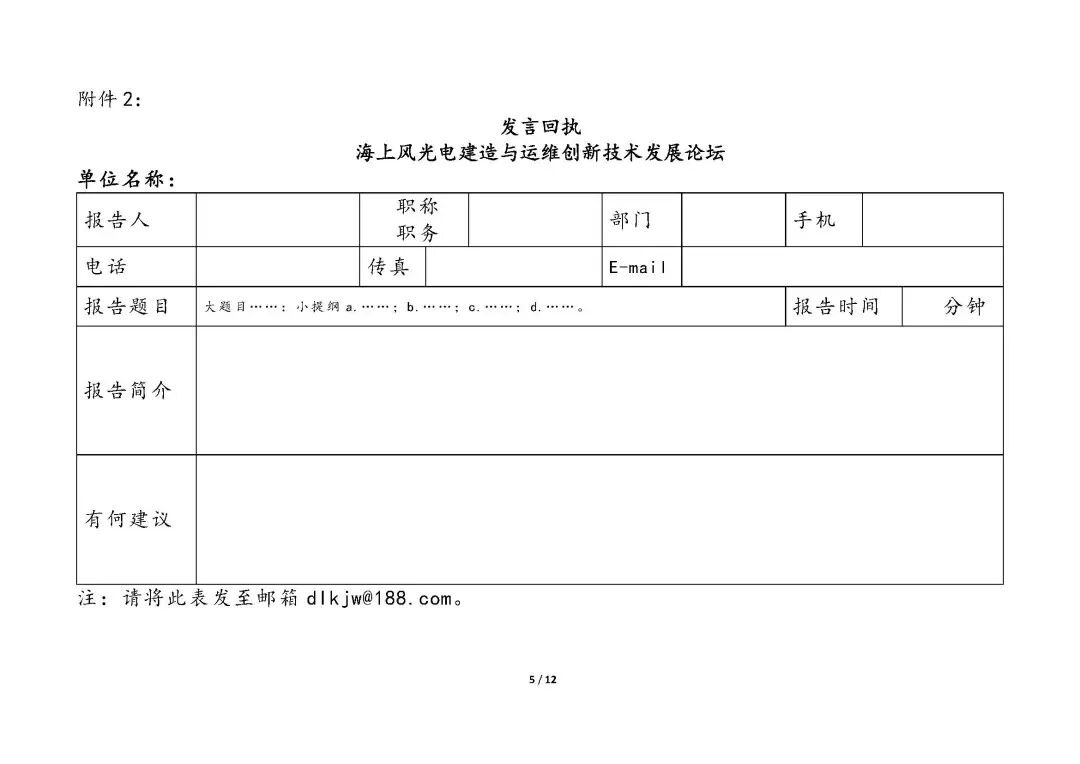 附件 2:

发言回执
海上风光电建造与运维创新技术发展论坛

单位名称:

| 报告人 | | 职称 职务 | | 部门 | | 手机 | |
|---|---|---|---|---|---|---|---|
| 电话 | | 传真 | | E-mail | | | |
| 报告题目 | 大题目……;小提纲 a.……;b.……;c.……;d.……。 | | | | | 报告时间 | 分钟 |
| 报告简介 | | | | | | | |
| 有何建议 | | | | | | | |

注:请将此表发至邮箱 dlkjw@188.com。

5 / 12